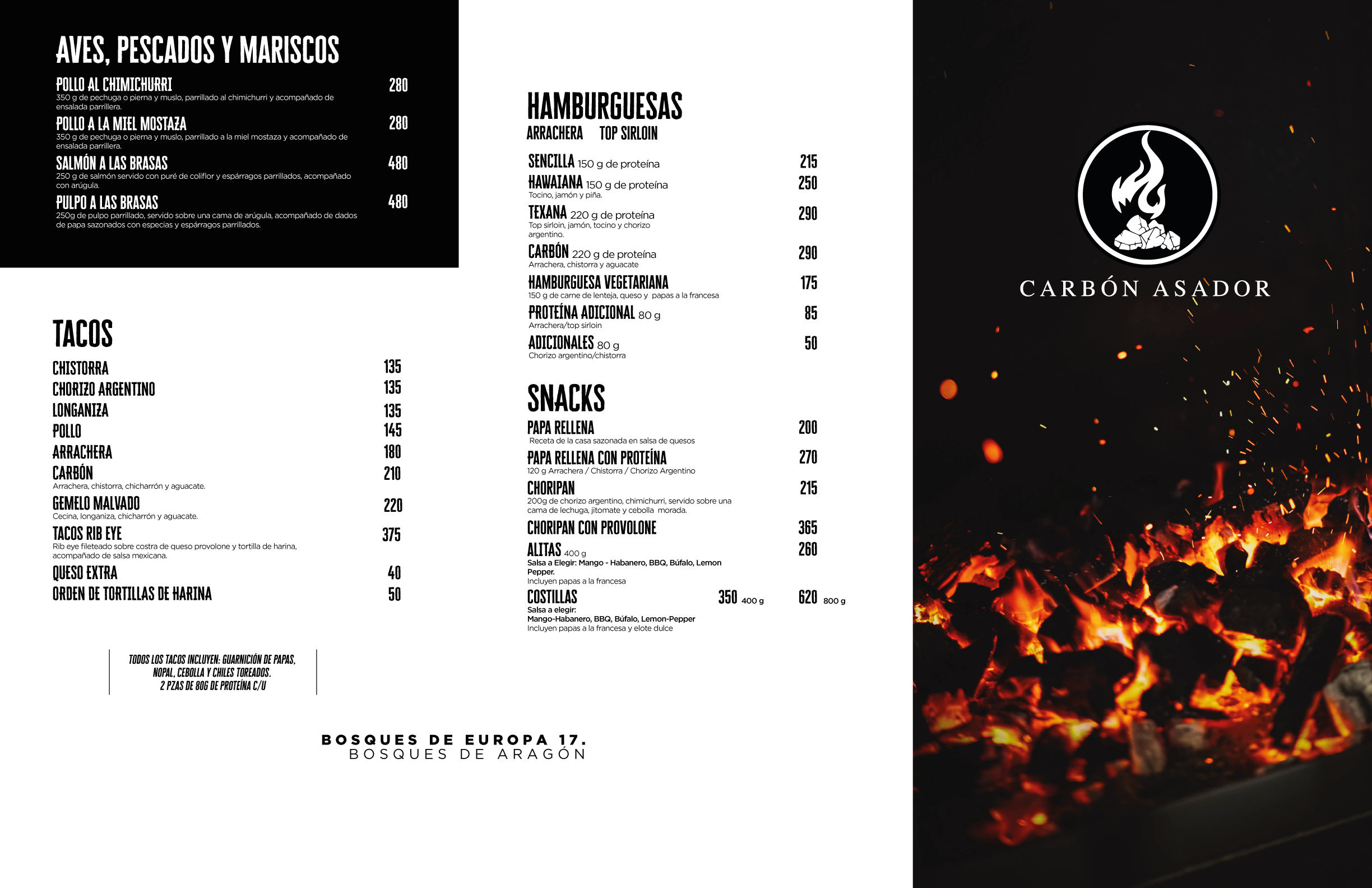 AVES, PESCADOS Y MARISCOS

POLLO AL CHIMICHURRI 280
350 g de pechuga o pierna y muslo, parrillado al chimichurri y acompañado de ensalada parrillera.

POLLO A LA MIEL MOSTAZA 280
350 g de pechuga o pierna y muslo, parrillado a la miel mostaza y acompañado de ensalada parrillera.

SALMÓN A LAS BRASAS 480
250 g de salmón servido con puré de coliflor y espárragos parrillados, acompañado con arúgula.

PULPO A LAS BRASAS 480
250g de pulpo parrillado, servido sobre una cama de arúgula, acompañado de dados de papa sazonados con especias y espárragos parrillados.

TACOS

CHISTORRA 135
CHORIZO ARGENTINO 135
LONGANIZA 135
POLLO 145
ARRACHERA 180
CARBÓN 210
Arrachera, chistorra, chicharrón y aguacate.
GEMELO MALVADO 220
Cecina, longaniza, chicharrón y aguacate.
TACOS RIB EYE 375
Rib eye fileteado sobre costra de queso provolone y tortilla de harina, acompañado de salsa mexicana.
QUESO EXTRA 40
ORDEN DE TORTILLAS DE HARINA 50

TODOS LOS TACOS INCLUYEN: GUARNICIÓN DE PAPAS, NOPAL, CEBOLLA Y CHILES TOREADOS.
2 PZAS DE 80G DE PROTEÍNA C/U

HAMBURGUESAS
ARRACHERA TOP SIRLOIN

SENCILLA 150 g de proteína 215
HAWAIANA 150 g de proteína 250
Tocino, jamón y piña.
TEXANA 220 g de proteína 290
Top sirloin, jamón, tocino y chorizo argentino.
CARBÓN 220 g de proteína 290
Arrachera, chistorra y aguacate
HAMBURGUESA VEGETARIANA 175
150 g de carne de lenteja, queso y papas a la francesa
PROTEÍNA ADICIONAL 80 g 85
Arrachera/top sirloin
ADICIONALES 80 g 50
Chorizo argentino/chistorra

SNACKS

PAPA RELLENA 200
Receta de la casa sazonada en salsa de quesos
PAPA RELLENA CON PROTEÍNA 270
120 g Arrachera / Chistorra / Chorizo Argentino
CHORIPAN 215
200g de chorizo argentino, chimichurri, servido sobre una cama de lechuga, jitomate y cebolla morada.
CHORIPAN CON PROVOLONE 365
ALITAS 400 g 260
Salsa a Elegir: Mango - Habanero, BBQ, Búfalo, Lemon Pepper.
Incluyen papas a la francesa
COSTILLAS 350 400 g 620 800 g
Salsa a elegir:
Mango-Habanero, BBQ, Búfalo, Lemon-Pepper
Incluyen papas a la francesa y elote dulce

BOSQUES DE EUROPA 17.
BOSQUES DE ARAGÓN

CARBÓN ASADOR